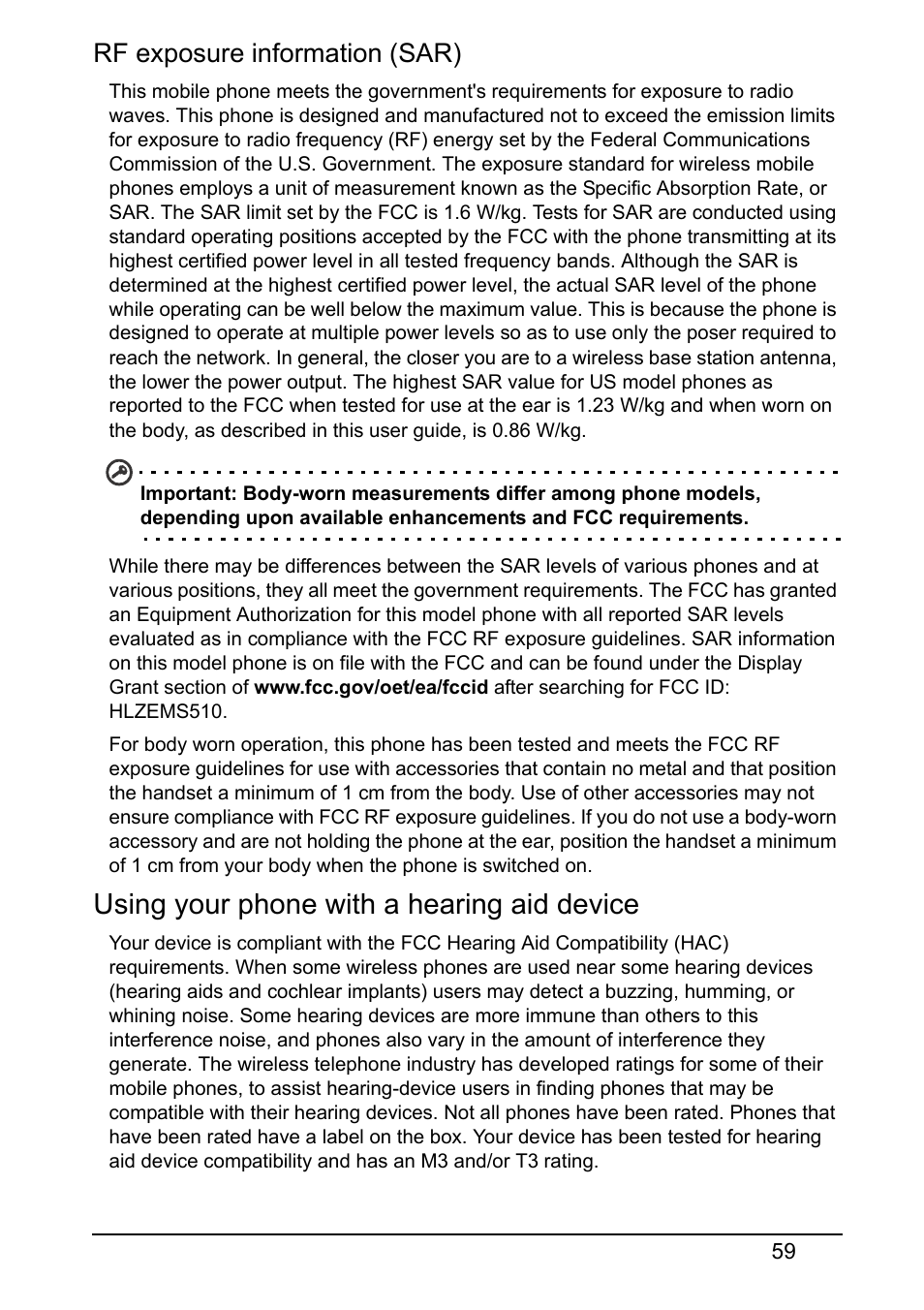 RF exposure information (SAR)

This mobile phone meets the government's requirements for exposure to radio waves. This phone is designed and manufactured not to exceed the emission limits for exposure to radio frequency (RF) energy set by the Federal Communications Commission of the U.S. Government. The exposure standard for wireless mobile phones employs a unit of measurement known as the Specific Absorption Rate, or SAR. The SAR limit set by the FCC is 1.6 W/kg. Tests for SAR are conducted using standard operating positions accepted by the FCC with the phone transmitting at its highest certified power level in all tested frequency bands. Although the SAR is determined at the highest certified power level, the actual SAR level of the phone while operating can be well below the maximum value. This is because the phone is designed to operate at multiple power levels so as to use only the poser required to reach the network. In general, the closer you are to a wireless base station antenna, the lower the power output. The highest SAR value for US model phones as reported to the FCC when tested for use at the ear is 1.23 W/kg and when worn on the body, as described in this user guide, is 0.86 W/kg.

Important: Body-worn measurements differ among phone models, depending upon available enhancements and FCC requirements.

While there may be differences between the SAR levels of various phones and at various positions, they all meet the government requirements. The FCC has granted an Equipment Authorization for this model phone with all reported SAR levels evaluated as in compliance with the FCC RF exposure guidelines. SAR information on this model phone is on file with the FCC and can be found under the Display Grant section of www.fcc.gov/oet/ea/fccid after searching for FCC ID: HLZEMS510.

For body worn operation, this phone has been tested and meets the FCC RF exposure guidelines for use with accessories that contain no metal and that position the handset a minimum of 1 cm from the body. Use of other accessories may not ensure compliance with FCC RF exposure guidelines. If you do not use a body-worn accessory and are not holding the phone at the ear, position the handset a minimum of 1 cm from your body when the phone is switched on.

Using your phone with a hearing aid device

Your device is compliant with the FCC Hearing Aid Compatibility (HAC) requirements. When some wireless phones are used near some hearing devices (hearing aids and cochlear implants) users may detect a buzzing, humming, or whining noise. Some hearing devices are more immune than others to this interference noise, and phones also vary in the amount of interference they generate. The wireless telephone industry has developed ratings for some of their mobile phones, to assist hearing-device users in finding phones that may be compatible with their hearing devices. Not all phones have been rated. Phones that have been rated have a label on the box. Your device has been tested for hearing aid device compatibility and has an M3 and/or T3 rating.

59